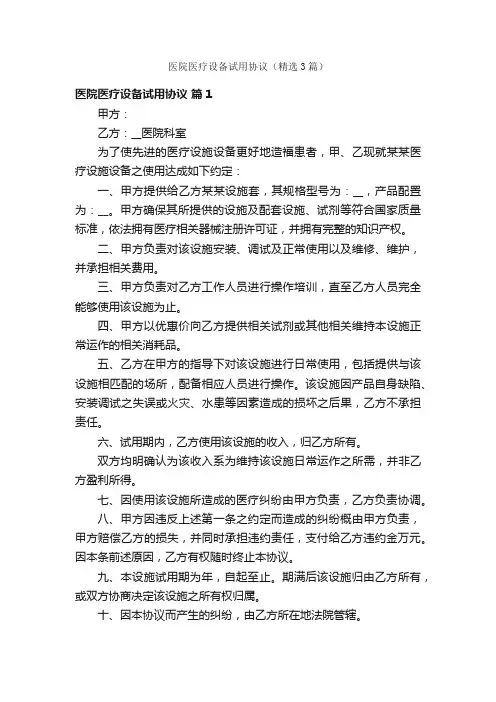 医院医疗设备试用协议（精选3篇）

医院医疗设备试用协议 篇1

甲方：

乙方：__医院科室

为了使先进的医疗设施设备更好地造福患者，甲、乙现就某某医疗设施设备之使用达成如下约定：

一、甲方提供给乙方某某设施套，其规格型号为：__，产品配置为：__。甲方确保其所提供的设施及配套设施、试剂等符合国家质量标准，依法拥有医疗相关器械注册许可证，并拥有完整的知识产权。

二、甲方负责对该设施安装、调试及正常使用以及维修、维护，并承担相关费用。

三、甲方负责对乙方工作人员进行操作培训，直至乙方人员完全能够使用该设施为止。

四、甲方以优惠价向乙方提供相关试剂或其他相关维持本设施正常运作的相关消耗品。

五、乙方在甲方的指导下对该设施进行日常使用，包括提供与该设施相匹配的场所，配备相应人员进行操作。该设施因产品自身缺陷、安装调试之失误或火灾、水患等因素造成的损坏之后果，乙方不承担责任。

六、试用期内，乙方使用该设施的收入，归乙方所有。

双方均明确认为该收入系为维持该设施日常运作之所需，并非乙方盈利所得。

七、因使用该设施所造成的医疗纠纷由甲方负责，乙方负责协调。

八、甲方因违反上述第一条之约定而造成的纠纷概由甲方负责，甲方赔偿乙方的损失，并同时承担违约责任，支付给乙方违约金万元。因本条前述原因，乙方有权随时终止本协议。

九、本设施试用期为年，自起至止。期满后该设施归由乙方所有，或双方协商决定该设施之所有权归属。

十、因本协议而产生的纠纷，由乙方所在地法院管辖。